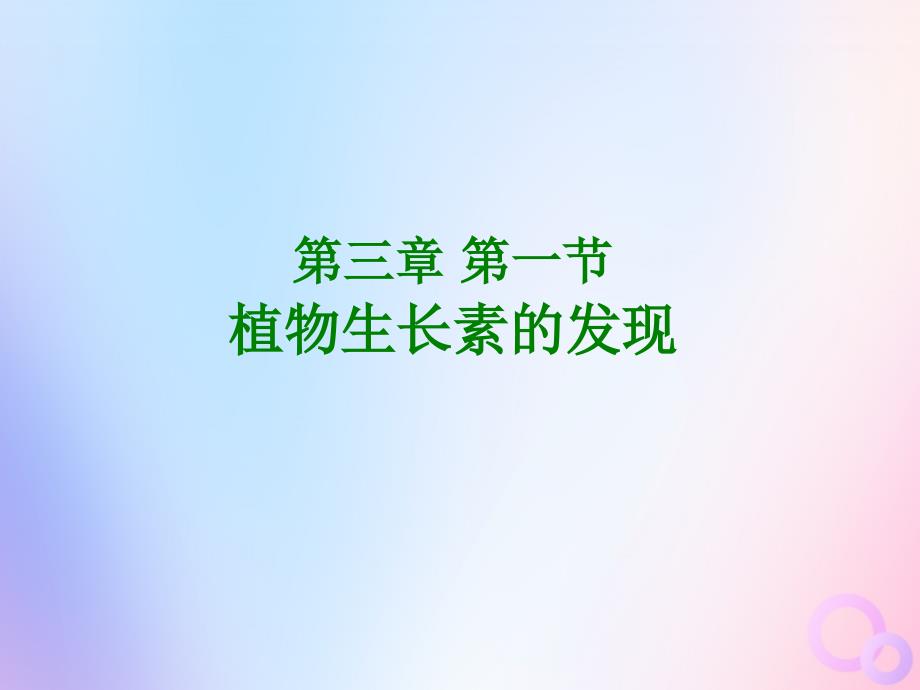 第三章 第一节
植物生长素的发现